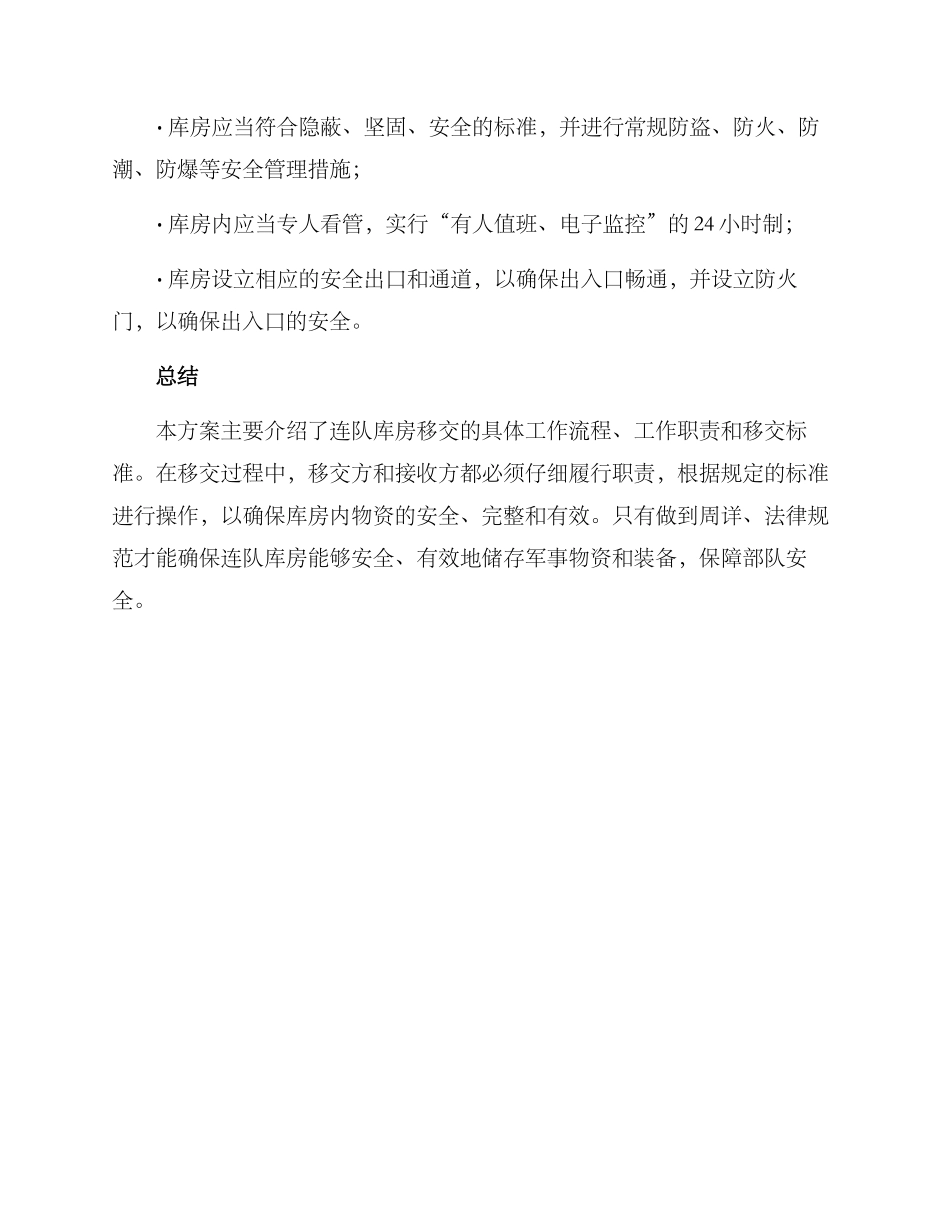 · 库房应当符合隐蔽、坚固、安全的标准，并进行常规防盗、防火、防潮、防爆等安全管理措施；

· 库房内应当专人看管，实行“有人值班、电子监控”的 24 小时制；

· 库房设立相应的安全出口和通道，以确保出入口畅通，并设立防火门，以确保出入口的安全。

总结

本方案主要介绍了连队库房移交的具体工作流程、工作职责和移交标准。在移交过程中，移交方和接收方都必须仔细履行职责，根据规定的标准进行操作，以确保库房内物资的安全、完整和有效。只有做到周详、法律规范才能确保连队库房能够安全、有效地储存军事物资和装备，保障部队安全。